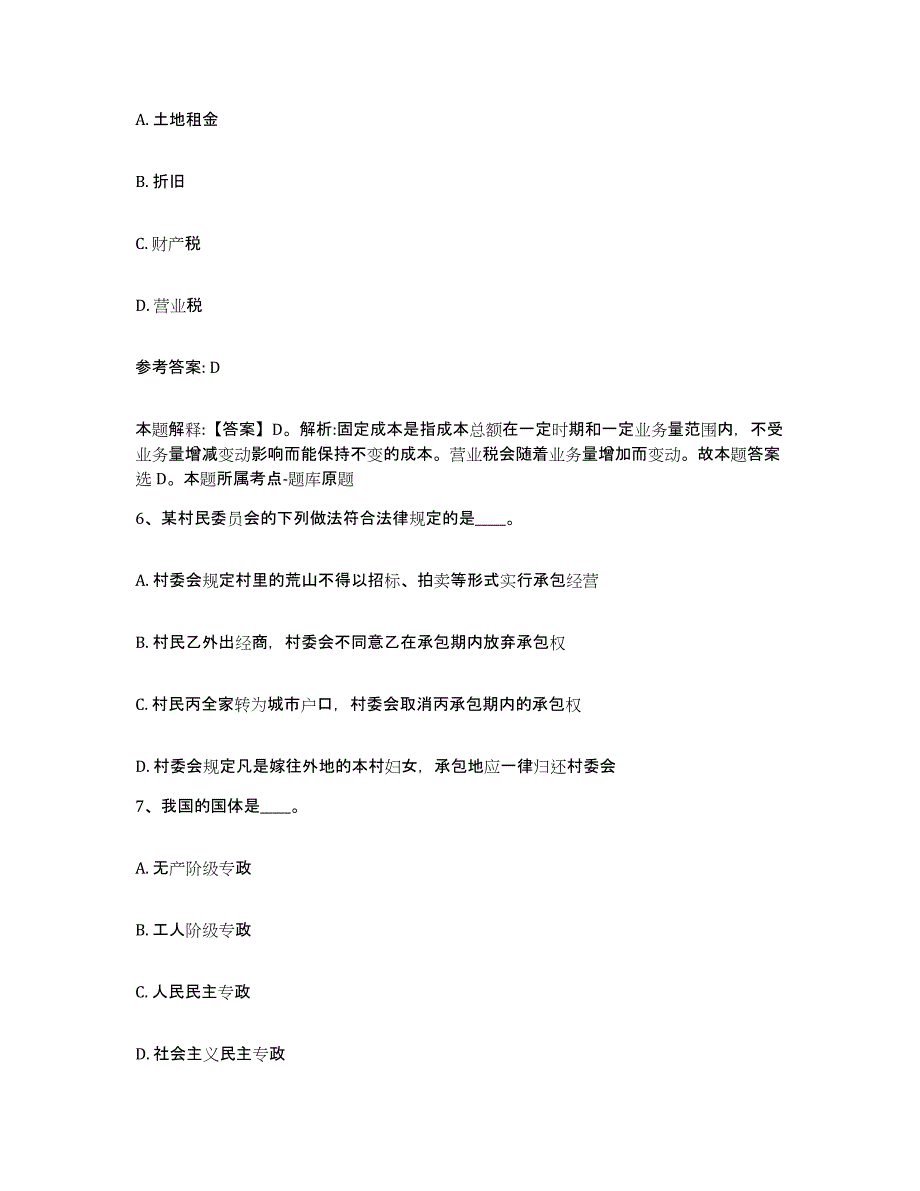 A. 土地租金

B. 折旧

C. 财产税

D. 营业税

参考答案: D

本题解释:【答案】D。解析:固定成本是指成本总额在一定时期和一定业务量范围内，不受业务量增减变动影响而能保持不变的成本。营业税会随着业务量增加而变动。故本题答案选 D。本题所属考点-题库原题

6、某村民委员会的下列做法符合法律规定的是____。

A. 村委会规定村里的荒山不得以招标、拍卖等形式实行承包经营

B. 村民乙外出经商，村委会不同意乙在承包期内放弃承包权

C. 村民丙全家转为城市户口，村委会取消丙承包期内的承包权

D. 村委会规定凡是嫁往外地的本村妇女，承包地应一律归还村委会

7、我国的国体是____。

A. 无产阶级专政

B. 工人阶级专政

C. 人民民主专政

D. 社会主义民主专政